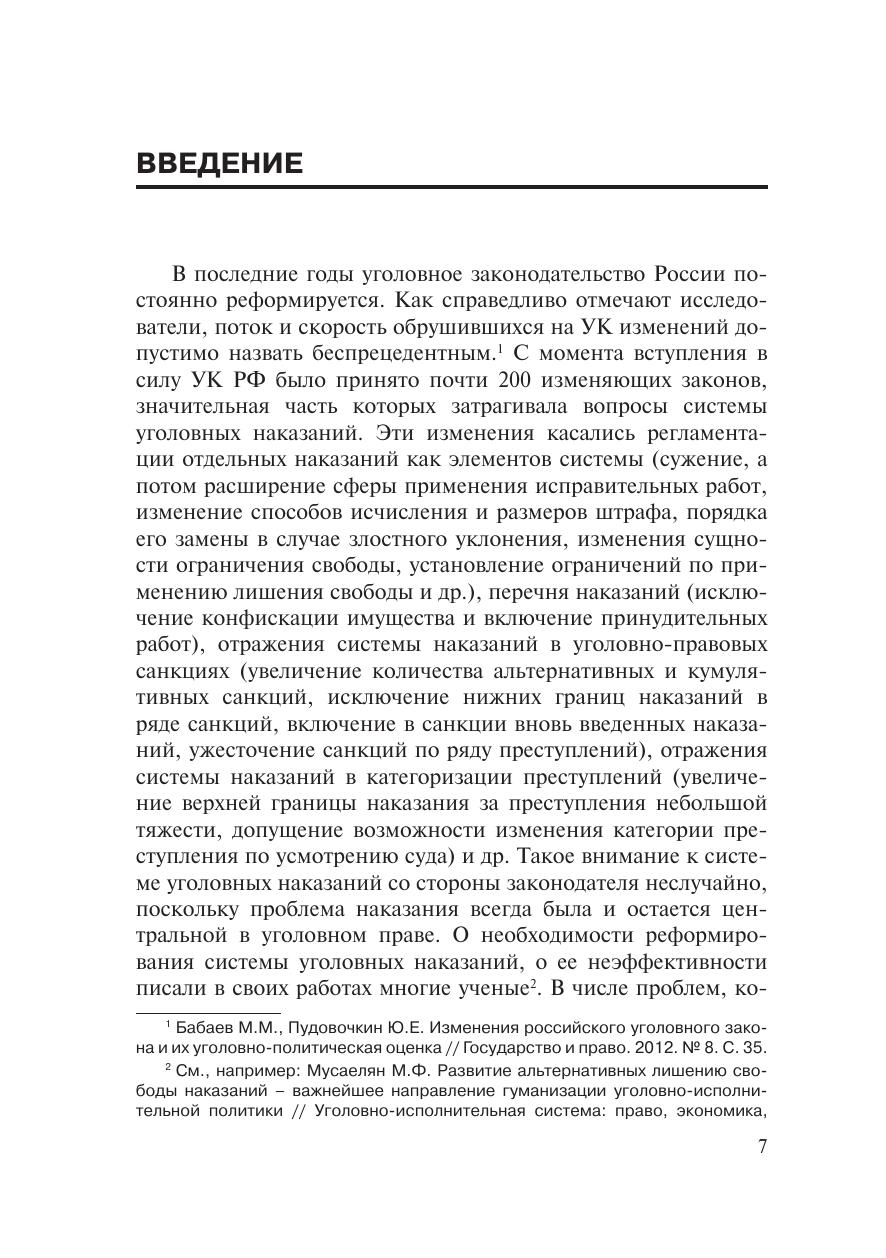 ВВЕДЕНИЕ

В последние годы уголовное законодательство России постоянно реформируется. Как справедливо отмечают исследователи, поток и скорость обрушившихся на УК изменений допустимо назвать беспрецедентным.$^1$ С момента вступления в силу УК РФ было принято почти 200 изменяющих законов, значительная часть которых затрагивала вопросы системы уголовных наказаний. Эти изменения касались регламентации отдельных наказаний как элементов системы (сужение, а потом расширение сферы применения исправительных работ, изменение способов исчисления и размеров штрафа, порядка его замены в случае злостного уклонения, изменения сущности ограничения свободы, установление ограничений по применению лишения свободы и др.), перечня наказаний (исключение конфискации имущества и включение принудительных работ), отражения системы наказаний в уголовно-правовых санкциях (увеличение количества альтернативных и кумулятивных санкций, исключение нижних границ наказаний в ряде санкций, включение в санкции вновь введенных наказаний, ужесточение санкций по ряду преступлений), отражения системы наказаний в категоризации преступлений (увеличение верхней границы наказания за преступления небольшой тяжести, допущение возможности изменения категории преступления по усмотрению суда) и др. Такое внимание к системе уголовных наказаний со стороны законодателя неслучайно, поскольку проблема наказания всегда была и остается центральной в уголовном праве. О необходимости реформирования системы уголовных наказаний, о ее неэффективности писали в своих работах многие ученые$^2$. В числе проблем, ко-

$^1$ Бабаев М.М., Пудовочкин Ю.Е. Изменения российского уголовного закона и их уголовно-политическая оценка // Государство и право. 2012. № 8. С. 35.

$^2$ См., например: Мусаелян М.Ф. Развитие альтернативных лишению свободы наказаний – важнейшее направление гуманизации уголовно-исполнительной политики // Уголовно-исполнительная система: право, экономика,

7